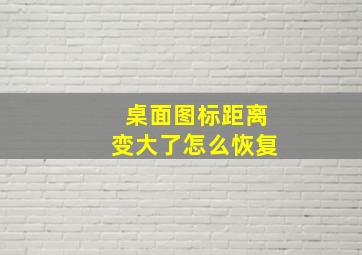 桌面图标距离
变大了怎么恢复